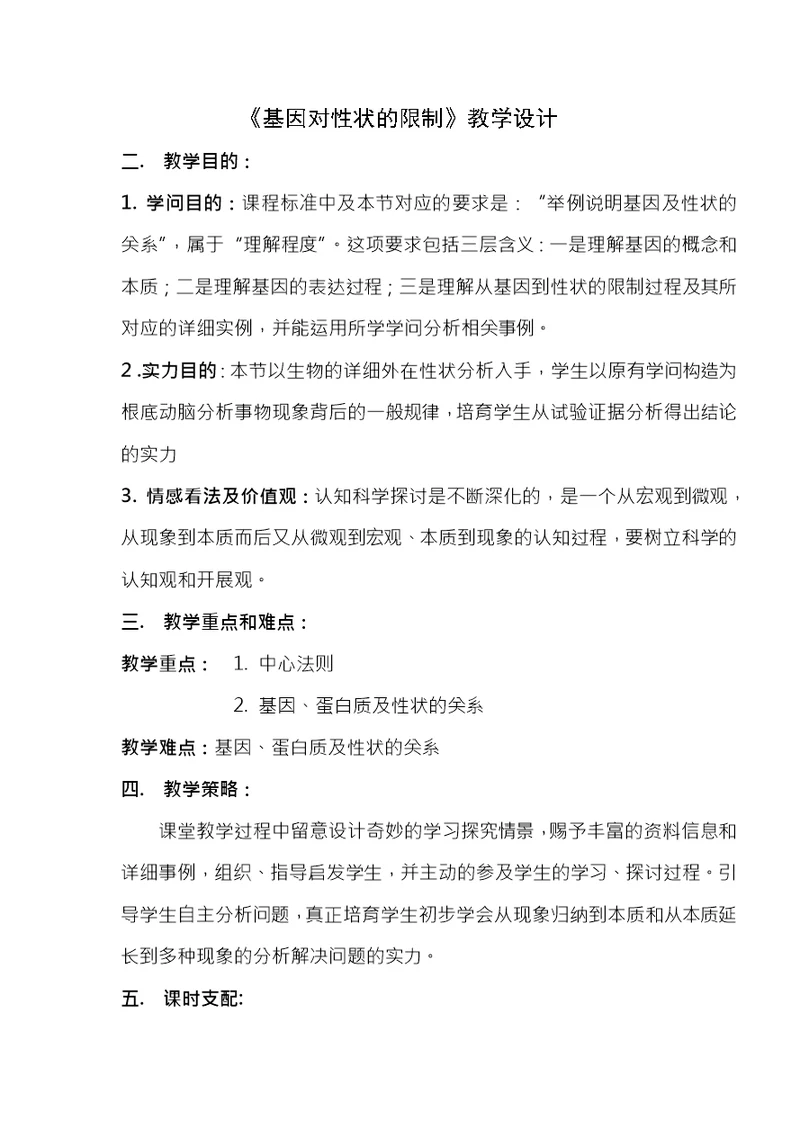 《基因对性状的限制》教学设计

二. 教学目的：

1. 学问目的：课程标准中及本节对应的要求是：“举例说明基因及性状的关系”，属于“理解程度”。这项要求包括三层含义：一是理解基因的概念和本质；二是理解基因的表达过程；三是理解从基因到性状的限制过程及其所对应的详细实例，并能运用所学学问分析相关事例。

2 .实力目的：本节以生物的详细外在性状分析入手，学生以原有学问构造为根底动脑分析事物现象背后的一般规律，培育学生从试验证据分析得出结论的实力

3. 情感看法及价值观：认知科学探讨是不断深化的，是一个从宏观到微观，从现象到本质而后又从微观到宏观、本质到现象的认知过程，要树立科学的认知观和开展观。

三. 教学重点和难点：

教学重点： 1. 中心法则

2. 基因、蛋白质及性状的关系

教学难点：基因、蛋白质及性状的关系

四. 教学策略：

课堂教学过程中留意设计奇妙的学习探究情景，赐予丰富的资料信息和详细事例，组织、指导启发学生，并主动的参及学生的学习、探讨过程。引导学生自主分析问题，真正培育学生初步学会从现象归纳到本质和从本质延长到多种现象的分析解决问题的实力。

五. 课时支配: